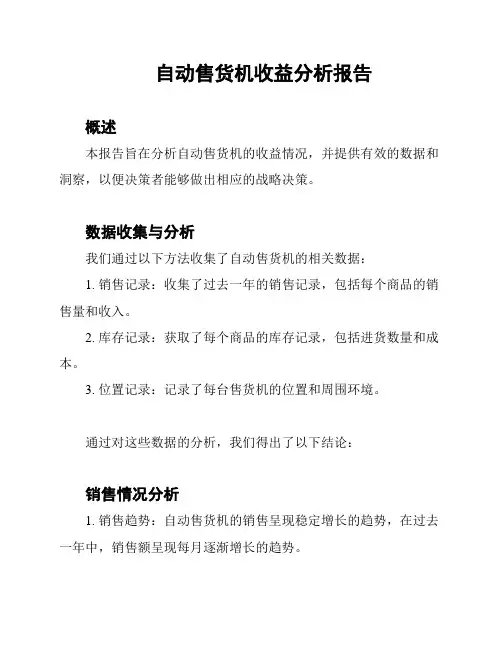 自动售货机收益分析报告

概述

本报告旨在分析自动售货机的收益情况，并提供有效的数据和洞察，以便决策者能够做出相应的战略决策。

数据收集与分析

我们通过以下方法收集了自动售货机的相关数据：

1. 销售记录：收集了过去一年的销售记录，包括每个商品的销售量和收入。

2. 库存记录：获取了每个商品的库存记录，包括进货数量和成本。

3. 位置记录：记录了每台售货机的位置和周围环境。

通过对这些数据的分析，我们得出了以下结论：

销售情况分析

1. 销售趋势：自动售货机的销售呈现稳定增长的趋势，在过去一年中，销售额呈现每月逐渐增长的趋势。